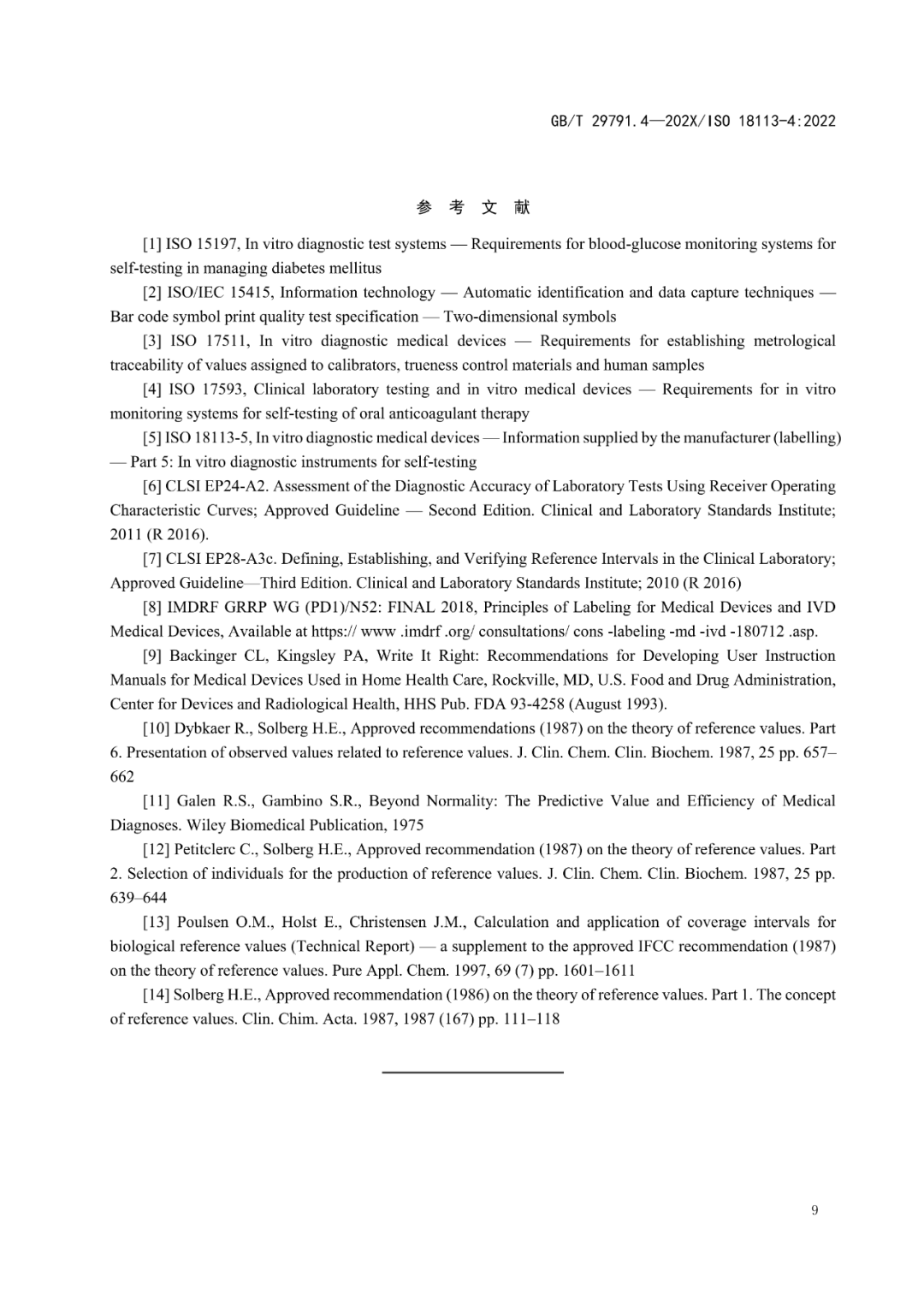 GB/T 29791.4—202X/ISO 18113-4:2022

参 考 文 献

[1] ISO 15197, In vitro diagnostic test systems — Requirements for blood-glucose monitoring systems for self-testing in managing diabetes mellitus

[2] ISO/IEC 15415, Information technology — Automatic identification and data capture techniques — Bar code symbol print quality test specification — Two-dimensional symbols

[3] ISO 17511, In vitro diagnostic medical devices — Requirements for establishing metrological traceability of values assigned to calibrators, trueness control materials and human samples

[4] ISO 17593, Clinical laboratory testing and in vitro medical devices — Requirements for in vitro monitoring systems for self-testing of oral anticoagulant therapy

[5] ISO 18113-5, In vitro diagnostic medical devices — Information supplied by the manufacturer (labelling) — Part 5: In vitro diagnostic instruments for self-testing

[6] CLSI EP24-A2. Assessment of the Diagnostic Accuracy of Laboratory Tests Using Receiver Operating Characteristic Curves; Approved Guideline — Second Edition. Clinical and Laboratory Standards Institute; 2011 (R 2016).

[7] CLSI EP28-A3c. Defining, Establishing, and Verifying Reference Intervals in the Clinical Laboratory; Approved Guideline—Third Edition. Clinical and Laboratory Standards Institute; 2010 (R 2016)

[8] IMDRF GRRP WG (PD1)/N52: FINAL 2018, Principles of Labeling for Medical Devices and IVD Medical Devices, Available at https:// www .imdrf .org/ consultations/ cons -labeling -md -ivd -180712 .asp.

[9] Backinger CL, Kingsley PA, Write It Right: Recommendations for Developing User Instruction Manuals for Medical Devices Used in Home Health Care, Rockville, MD, U.S. Food and Drug Administration, Center for Devices and Radiological Health, HHS Pub. FDA 93-4258 (August 1993).

[10] Dybkaer R., Solberg H.E., Approved recommendations (1987) on the theory of reference values. Part 6. Presentation of observed values related to reference values. J. Clin. Chem. Clin. Biochem. 1987, 25 pp. 657–662

[11] Galen R.S., Gambino S.R., Beyond Normality: The Predictive Value and Efficiency of Medical Diagnoses. Wiley Biomedical Publication, 1975

[12] Petitclerc C., Solberg H.E., Approved recommendation (1987) on the theory of reference values. Part 2. Selection of individuals for the production of reference values. J. Clin. Chem. Clin. Biochem. 1987, 25 pp. 639–644

[13] Poulsen O.M., Holst E., Christensen J.M., Calculation and application of coverage intervals for biological reference values (Technical Report) — a supplement to the approved IFCC recommendation (1987) on the theory of reference values. Pure Appl. Chem. 1997, 69 (7) pp. 1601–1611

[14] Solberg H.E., Approved recommendation (1986) on the theory of reference values. Part 1. The concept of reference values. Clin. Chim. Acta. 1987, 1987 (167) pp. 111–118

9